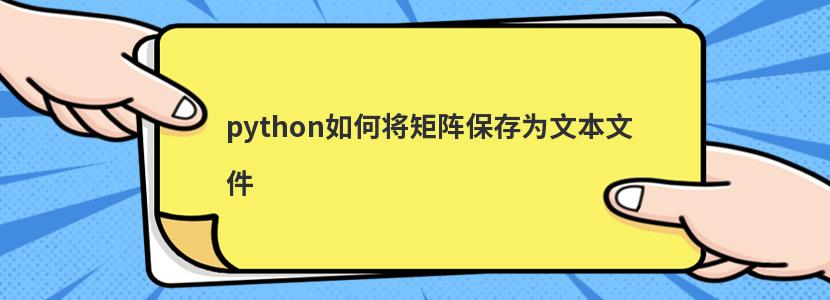 python如何将矩阵保存为文本文件